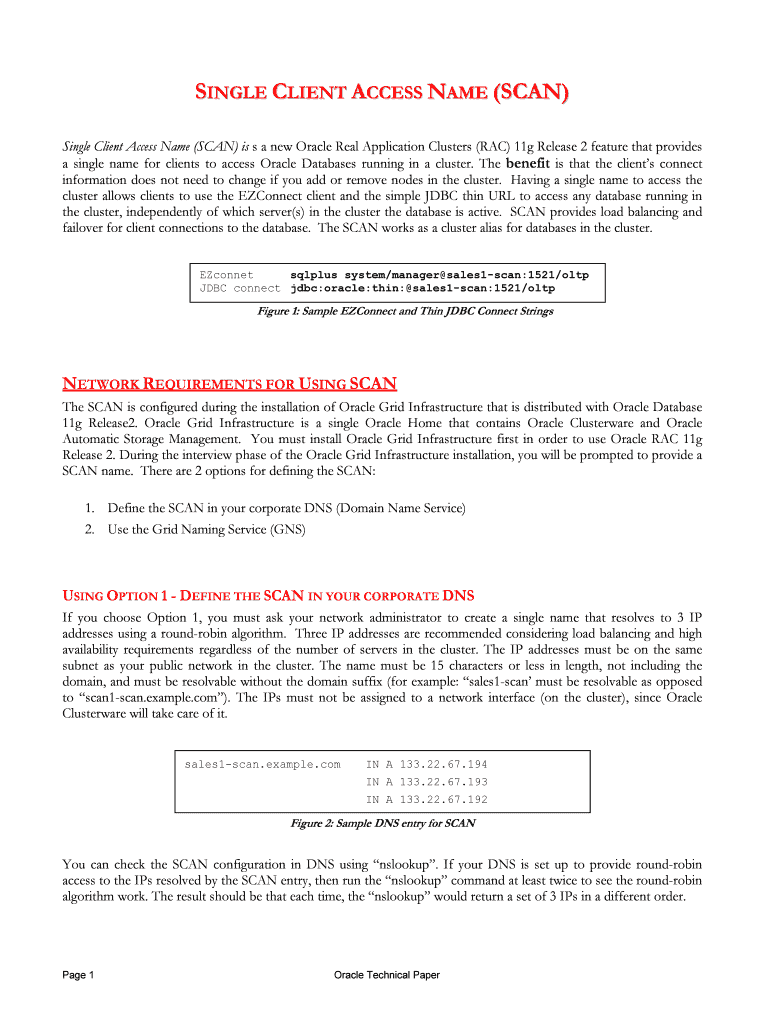 SINGLE CLIENT ACCESS NAME (SCAN)

Single Client Access Name (SCAN) is s a new Oracle Real Application Clusters (RAC) 11g Release 2 feature that provides a single name for clients to access Oracle Databases running in a cluster. The benefit is that the client's connect information does not need to change if you add or remove nodes in the cluster. Having a single name to access the cluster allows clients to use the EZConnect client and the simple JDBC thin URL to access any database running in the cluster, independently of which server(s) in the cluster the database is active. SCAN provides load balancing and failover for client connections to the database. The SCAN works as a cluster alias for databases in the cluster.

EZconnet sqlplus system/manager@sales1-scan:1521/oltp
JDBC connect jdbc:oracle:thin:@sales1-scan:1521/oltp

Figure 1: Sample EZConnect and Thin JDBC Connect Strings

NETWORK REQUIREMENTS FOR USING SCAN

The SCAN is configured during the installation of Oracle Grid Infrastructure that is distributed with Oracle Database 11g Release2. Oracle Grid Infrastructure is a single Oracle Home that contains Oracle Clusterware and Oracle Automatic Storage Management. You must install Oracle Grid Infrastructure first in order to use Oracle RAC 11g Release 2. During the interview phase of the Oracle Grid Infrastructure installation, you will be prompted to provide a SCAN name. There are 2 options for defining the SCAN:

1. Define the SCAN in your corporate DNS (Domain Name Service)
2. Use the Grid Naming Service (GNS)

USING OPTION 1 - DEFINE THE SCAN IN YOUR CORPORATE DNS

If you choose Option 1, you must ask your network administrator to create a single name that resolves to 3 IP addresses using a round-robin algorithm. Three IP addresses are recommended considering load balancing and high availability requirements regardless of the number of servers in the cluster. The IP addresses must be on the same subnet as your public network in the cluster. The name must be 15 characters or less in length, not including the domain, and must be resolvable without the domain suffix (for example: "sales1-scan' must be resolvable as opposed to "scan1-scan.example.com"). The IPs must not be assigned to a network interface (on the cluster), since Oracle Clusterware will take care of it.

sales1-scan.example.com IN A 133.22.67.194
IN A 133.22.67.193
IN A 133.22.67.192

Figure 2: Sample DNS entry for SCAN

You can check the SCAN configuration in DNS using "nslookup". If your DNS is set up to provide round-robin access to the IPs resolved by the SCAN entry, then run the "nslookup" command at least twice to see the round-robin algorithm work. The result should be that each time, the "nslookup" would return a set of 3 IPs in a different order.

Page 1 Oracle Technical Paper